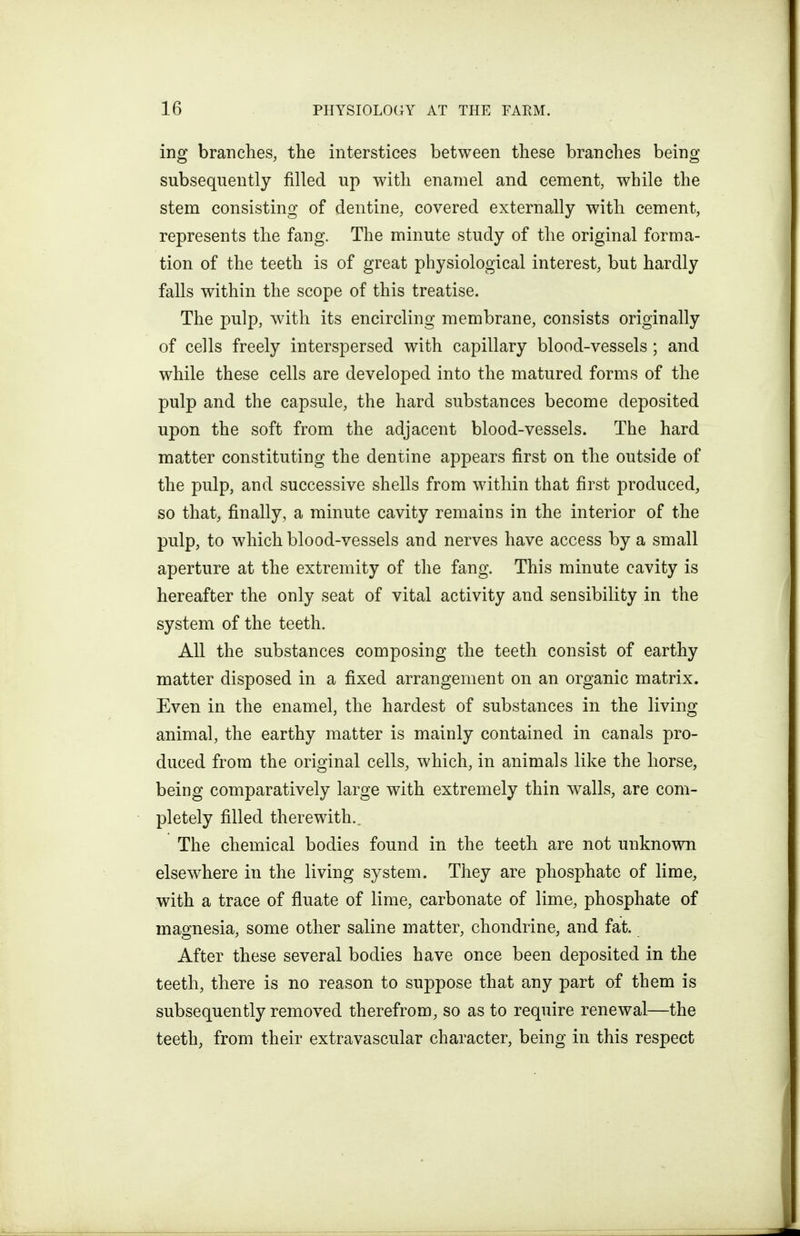 16 PHYSIOLOGY AT THE FARM.

ing branches, the interstices between these branches being subsequently filled up with enamel and cement, while the stem consisting of dentine, covered externally with cement, represents the fang. The minute study of the original formation of the teeth is of great physiological interest, but hardly falls within the scope of this treatise.

The pulp, with its encircling membrane, consists originally of cells freely interspersed with capillary blood-vessels; and while these cells are developed into the matured forms of the pulp and the capsule, the hard substances become deposited upon the soft from the adjacent blood-vessels. The hard matter constituting the dentine appears first on the outside of the pulp, and successive shells from within that first produced, so that, finally, a minute cavity remains in the interior of the pulp, to which blood-vessels and nerves have access by a small aperture at the extremity of the fang. This minute cavity is hereafter the only seat of vital activity and sensibility in the system of the teeth.

All the substances composing the teeth consist of earthy matter disposed in a fixed arrangement on an organic matrix. Even in the enamel, the hardest of substances in the living animal, the earthy matter is mainly contained in canals produced from the original cells, which, in animals like the horse, being comparatively large with extremely thin walls, are completely filled therewith.

The chemical bodies found in the teeth are not unknown elsewhere in the living system. They are phosphate of lime, with a trace of fluate of lime, carbonate of lime, phosphate of magnesia, some other saline matter, chondrine, and fat.

After these several bodies have once been deposited in the teeth, there is no reason to suppose that any part of them is subsequently removed therefrom, so as to require renewal—the teeth, from their extravascular character, being in this respect